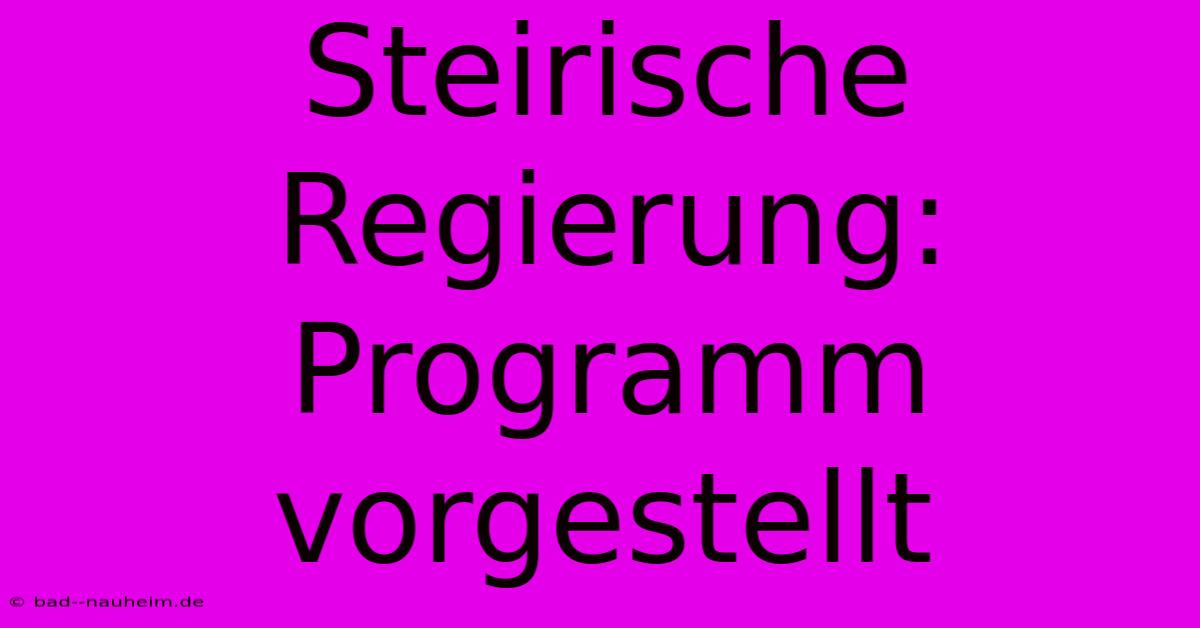 Steirische Regierung: Programm vorgestellt

© bad--nauheim.de